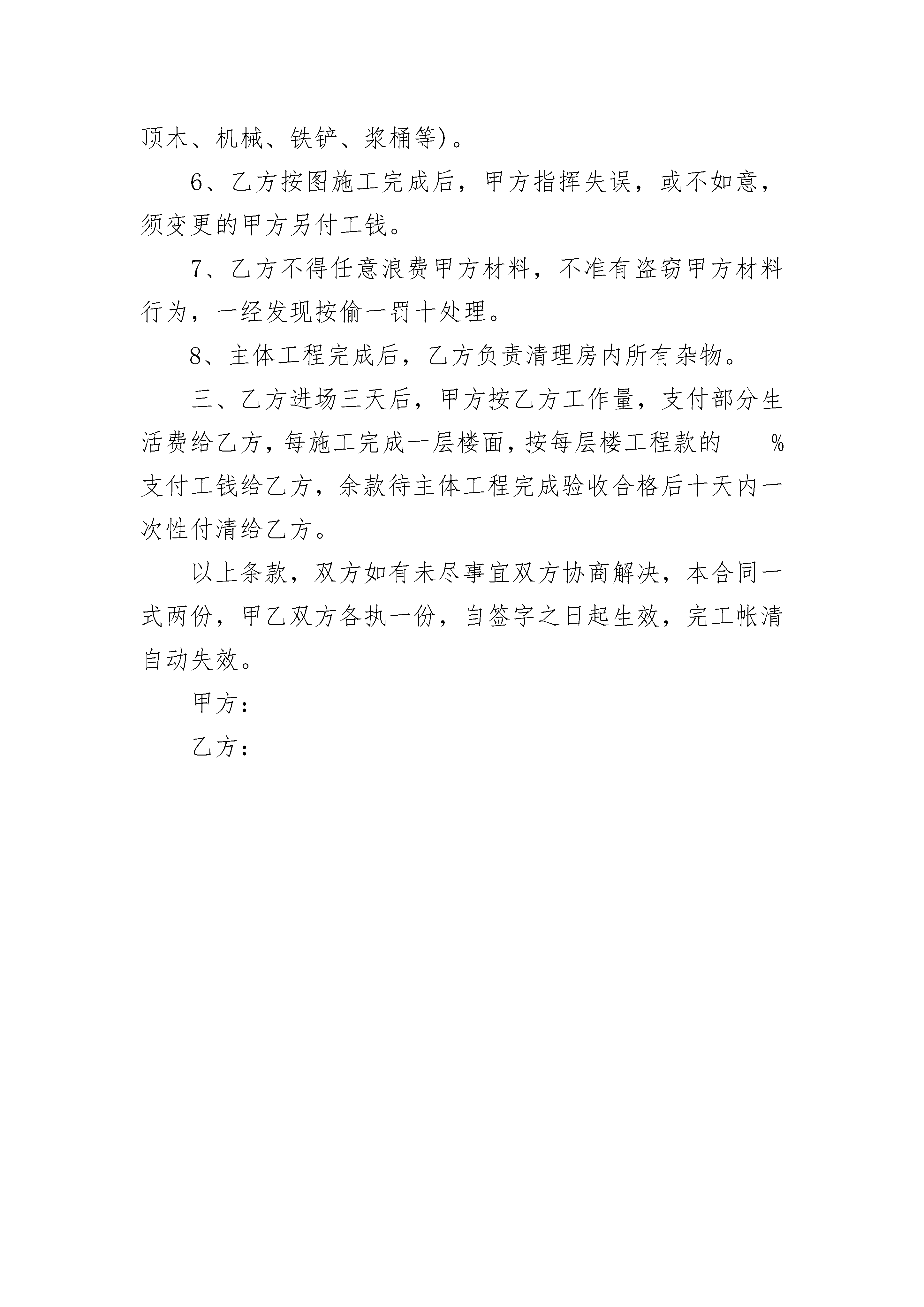 顶木、机械、铁铲、浆桶等)。

6、乙方按图施工完成后，甲方指挥失误，或不如意，须变更的甲方另付工钱。

7、乙方不得任意浪费甲方材料，不准有盗窃甲方材料行为，一经发现按偷一罚十处理。

8、主体工程完成后，乙方负责清理房内所有杂物。

三、乙方进场三天后，甲方按乙方工作量，支付部分生活费给乙方，每施工完成一层楼面，按每层楼工程款的____%支付工钱给乙方，余款待主体工程完成验收合格后十天内一次性付清给乙方。

以上条款，双方如有未尽事宜双方协商解决，本合同一式两份，甲乙双方各执一份，自签字之日起生效，完工帐清自动失效。

甲方：

乙方：